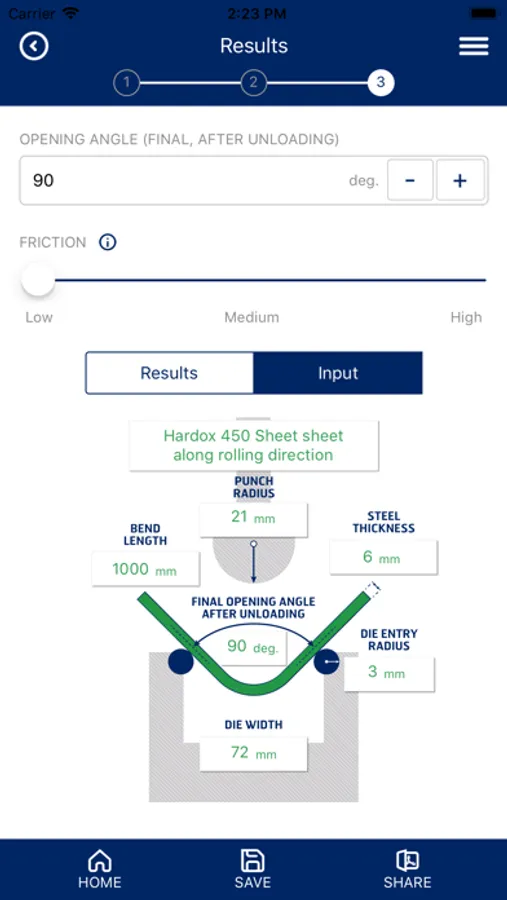 Carrier 2:23 PM

Results

1 2 3

OPENING ANGLE (FINAL, AFTER UNLOADING)

90 deg. - +

FRICTION

Low Medium High

Results Input

Hardox 450 Sheet sheet along rolling direction

PUNCH RADIUS
21 mm

BEND LENGTH
1000 mm

STEEL THICKNESS
6 mm

FINAL OPENING ANGLE AFTER UNLOADING
90 deg.

DIE ENTRY RADIUS
3 mm

DIE WIDTH
72 mm

HOME SAVE SHARE